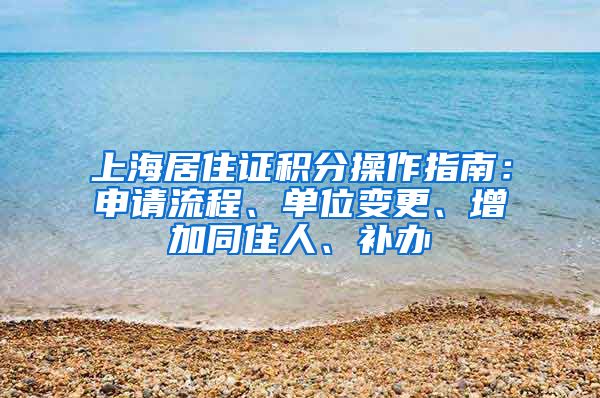 上海居住证积分操作指南：申请流程、单位变更、增加同住人、补办